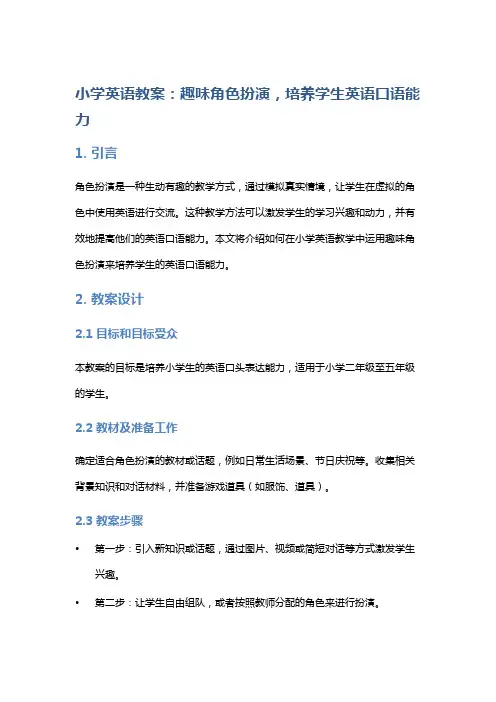 小学英语教案：趣味角色扮演，培养学生英语口语能力

1. 引言

角色扮演是一种生动有趣的教学方式，通过模拟真实情境，让学生在虚拟的角色中使用英语进行交流。这种教学方法可以激发学生的学习兴趣和动力，并有效地提高他们的英语口语能力。本文将介绍如何在小学英语教学中运用趣味角色扮演来培养学生的英语口语能力。

2. 教案设计

2.1 目标和目标受众

本教案的目标是培养小学生的英语口头表达能力，适用于小学二年级至五年级的学生。

2.2 教材及准备工作

确定适合角色扮演的教材或话题，例如日常生活场景、节日庆祝等。收集相关背景知识和对话材料，并准备游戏道具（如服饰、道具）。

2.3 教案步骤

• 第一步：引入新知识或话题，通过图片、视频或简短对话等方式激发学生兴趣。

• 第二步：让学生自由组队，或者按照教师分配的角色来进行扮演。